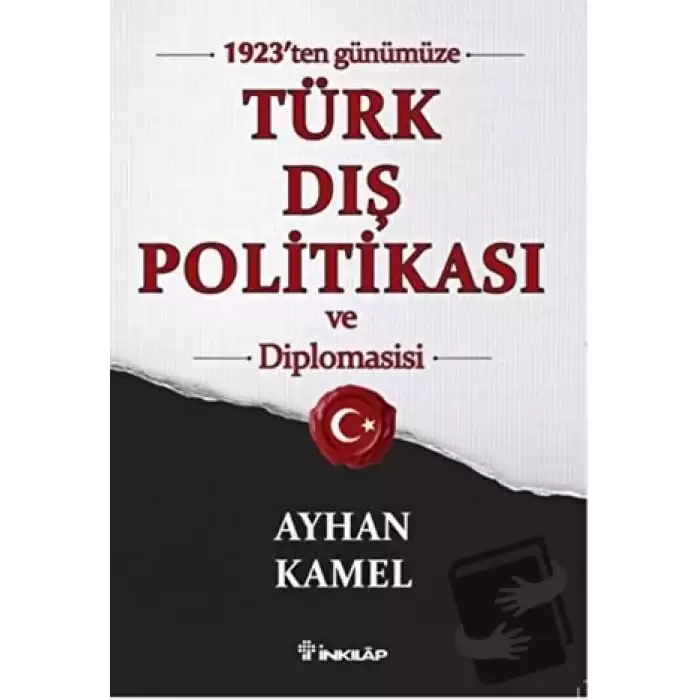 1923'ten günümüze

TÜRK DIŞ POLİTİKASI

ve

Diplomasisi

AYHAN KAMEL

İNKILÂP